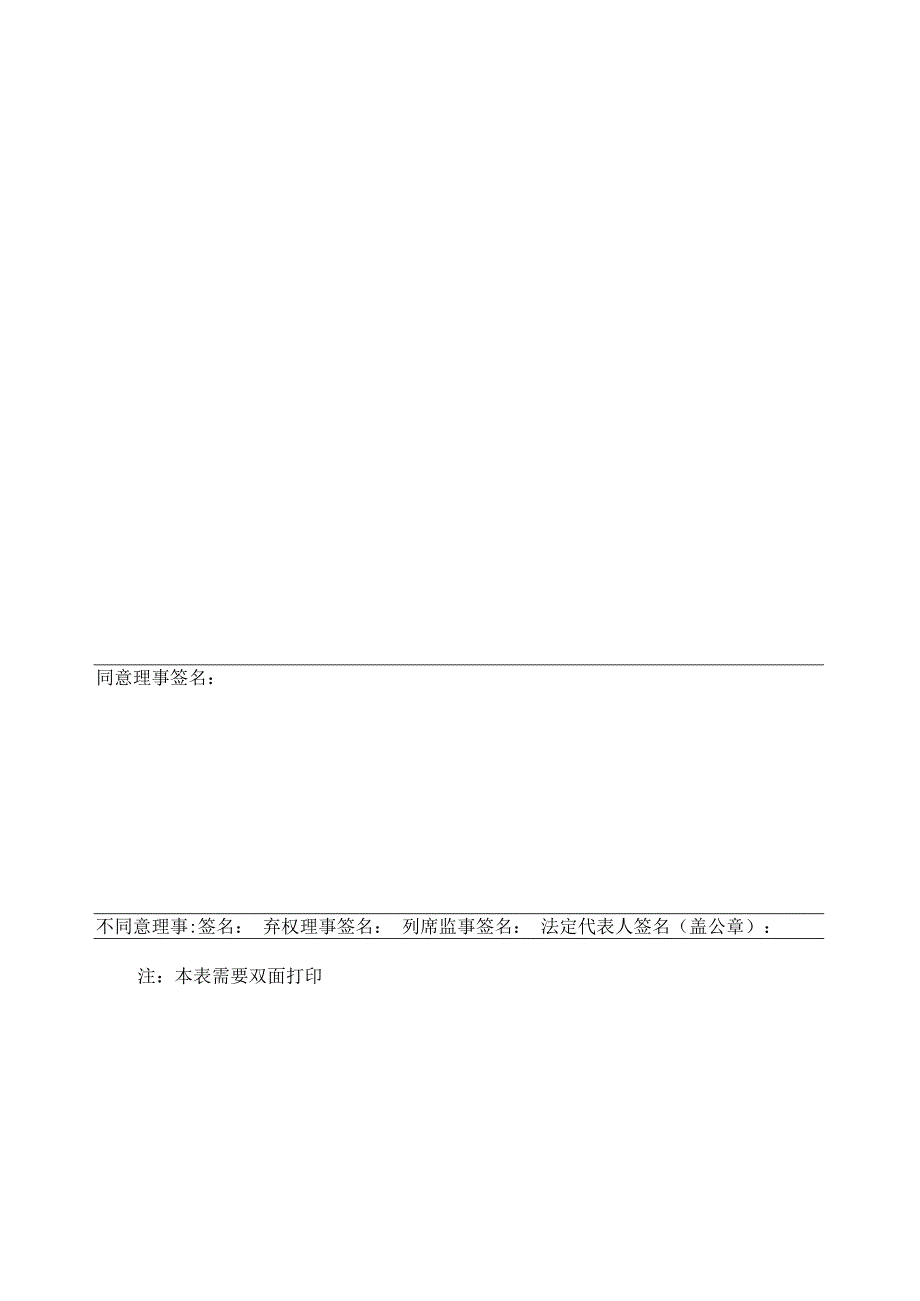 同意理事签名：

不同意理事:签名： 弃权理事签名： 列席监事签名： 法定代表人签名（盖公章）：

注：本表需要双面打印